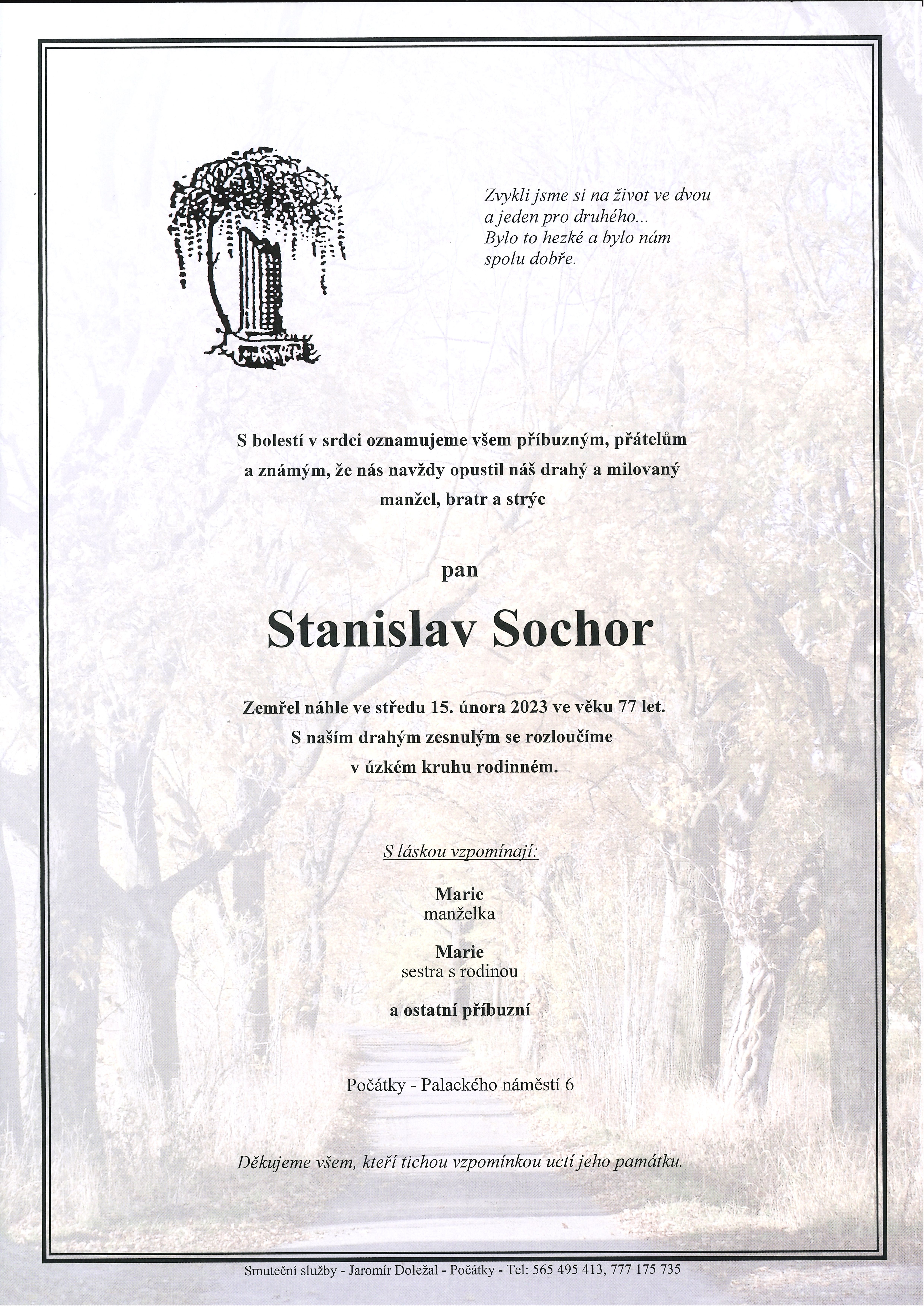 Zvykli jsme si na život ve dvou
a jeden pro druhého...
Bylo to hezké a bylo nám
spolu dobře.

S bolestí v srdci oznamujeme všem příbuzným, přátelům a známým, že nás navždy opustil náš drahý a milovaný manžel, bratr a strýc

pan

Stanislav Sochor

Zemřel náhle ve středu 15. února 2023 ve věku 77 let.
S naším drahým zesnulým se rozloučíme
v úzkém kruhu rodinném.

S láskou vzpomínají:

Marie
manželka

Marie
sestra s rodinou

a ostatní příbuzní

Počátky - Palackého náměstí 6

Děkujeme všem, kteří tichou vzpomínkou uctí jeho památku.

Smuteční služby - Jaromír Doležal - Počátky - Tel: 565 495 413, 777 175 735